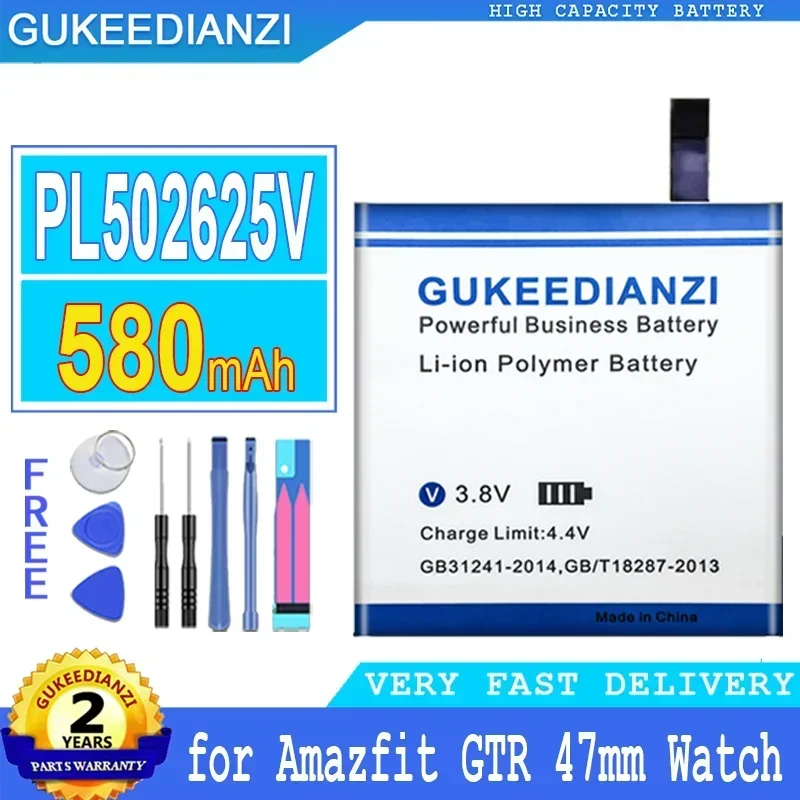 GUKEEDIANZI

HIGH CAPACITY BATTERY

PL502625V

580mAh

FREE

GUKEEDIANZI
Powerful Business Battery
Li-ion Polymer Battery

V 3.8V
Charge Limit:4.4V
GB31241-2014,GB/T18287-2013
Made in China

VERY FAST DELIVERY

GUKEEDIANZI
2
YEARS
PARTS WARRANTY

for Amazfit GTR 47mm Watch